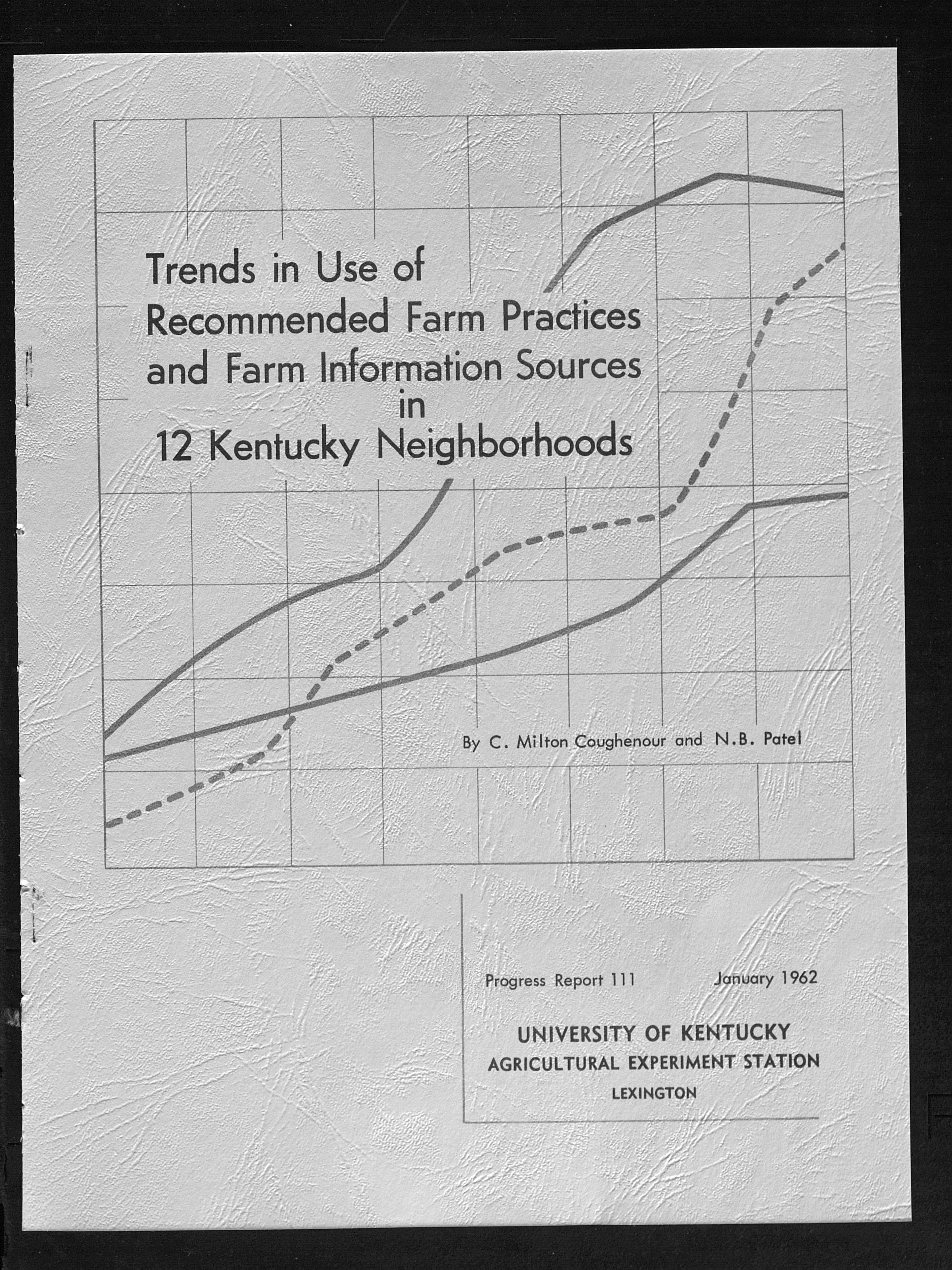 Trends in Use of
Recommended Farm Practices
and Farm Information Sources
in
12 Kentucky Neighborhoods

By C. Milton Coughenour and N.B. Patel

Progress Report 111 January 1962

UNIVERSITY OF KENTUCKY
AGRICULTURAL EXPERIMENT STATION
LEXINGTON